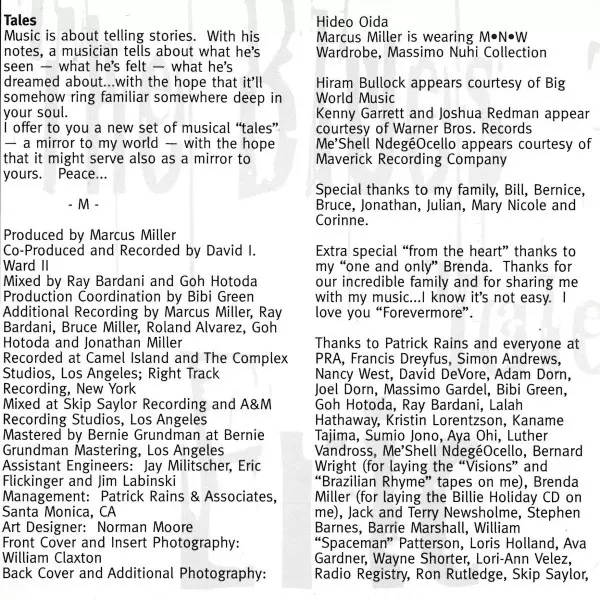 **Tales**
Music is about telling stories. With his notes, a musician tells about what he's seen — what he's felt — what he's dreamed about...with the hope that it'll somehow ring familiar somewhere deep in your soul.
I offer to you a new set of musical "tales" — a mirror to my world — with the hope that it might serve also as a mirror to yours. Peace...

- M -

Produced by Marcus Miller
Co-Produced and Recorded by David I. Ward II
Mixed by Ray Bardani and Goh Hotoda
Production Coordination by Bibi Green
Additional Recording by Marcus Miller, Ray Bardani, Bruce Miller, Roland Alvarez, Goh Hotoda and Jonathan Miller
Recorded at Camel Island and The Complex Studios, Los Angeles; Right Track Recording, New York
Mixed at Skip Saylor Recording and A&M Recording Studios, Los Angeles
Mastered by Bernie Grundman at Bernie Grundman Mastering, Los Angeles
Assistant Engineers: Jay Militscher, Eric Flickinger and Jim Labinski
Management: Patrick Rains & Associates, Santa Monica, CA
Art Designer: Norman Moore
Front Cover and Insert Photography: William Claxton
Back Cover and Additional Photography: Hideo Oida
Marcus Miller is wearing M•N•W Wardrobe, Massimo Nuhi Collection

Hiram Bullock appears courtesy of Big World Music
Kenny Garrett and Joshua Redman appear courtesy of Warner Bros. Records
Me'Shell NdegéOcello appears courtesy of Maverick Recording Company

Special thanks to my family, Bill, Bernice, Bruce, Jonathan, Julian, Mary Nicole and Corinne.

Extra special "from the heart" thanks to my "one and only" Brenda. Thanks for our incredible family and for sharing me with my music...I know it's not easy. I love you "Forevermore".

Thanks to Patrick Rains and everyone at PRA, Francis Dreyfus, Simon Andrews, Nancy West, David DeVore, Adam Dorn, Joel Dorn, Massimo Gardel, Bibi Green, Goh Hotoda, Ray Bardani, Lalah Hathaway, Kristin Lorentzson, Kaname Tajima, Sumio Jono, Aya Ohi, Luther Vandross, Me'Shell NdegéOcello, Bernard Wright (for laying the "Visions" and "Brazilian Rhyme" tapes on me), Brenda Miller (for laying the Billie Holiday CD on me), Jack and Terry Newsholme, Stephen Barnes, Barrie Marshall, William "Spaceman" Patterson, Loris Holland, Ava Gardner, Wayne Shorter, Lori-Ann Velez, Radio Registry, Ron Rutledge, Skip Saylor,